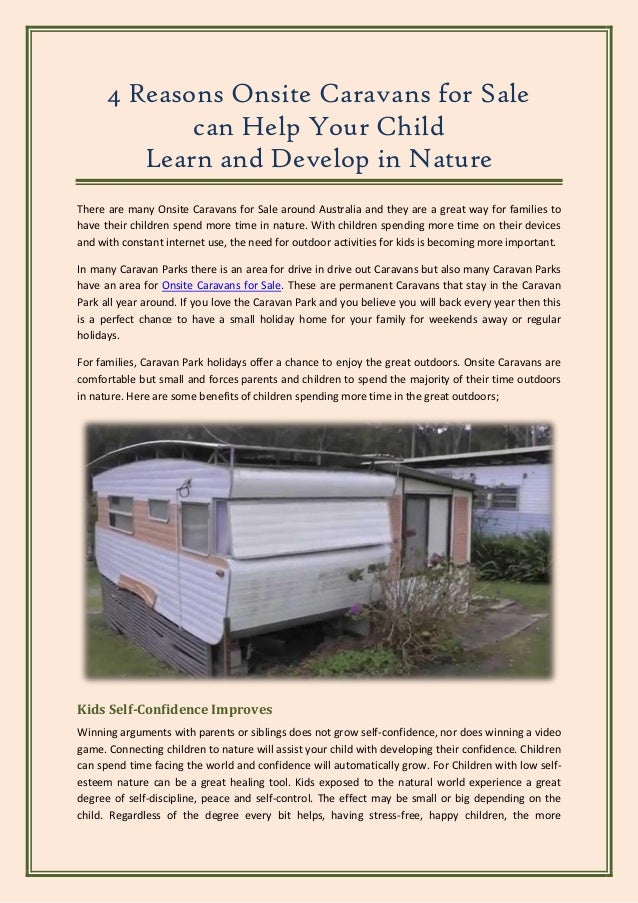 4 Reasons Onsite Caravans for Sale can Help Your Child Learn and Develop in Nature

There are many Onsite Caravans for Sale around Australia and they are a great way for families to have their children spend more time in nature. With children spending more time on their devices and with constant internet use, the need for outdoor activities for kids is becoming more important.

In many Caravan Parks there is an area for drive in drive out Caravans but also many Caravan Parks have an area for Onsite Caravans for Sale. These are permanent Caravans that stay in the Caravan Park all year around. If you love the Caravan Park and you believe you will back every year then this is a perfect chance to have a small holiday home for your family for weekends away or regular holidays.

For families, Caravan Park holidays offer a chance to enjoy the great outdoors. Onsite Caravans are comfortable but small and forces parents and children to spend the majority of their time outdoors in nature. Here are some benefits of children spending more time in the great outdoors;

Kids Self-Confidence Improves

Winning arguments with parents or siblings does not grow self-confidence, nor does winning a video game. Connecting children to nature will assist your child with developing their confidence. Children can spend time facing the world and confidence will automatically grow. For Children with low self-esteem nature can be a great healing tool. Kids exposed to the natural world experience a great degree of self-discipline, peace and self-control. The effect may be small or big depending on the child. Regardless of the degree every bit helps, having stress-free, happy children, the more